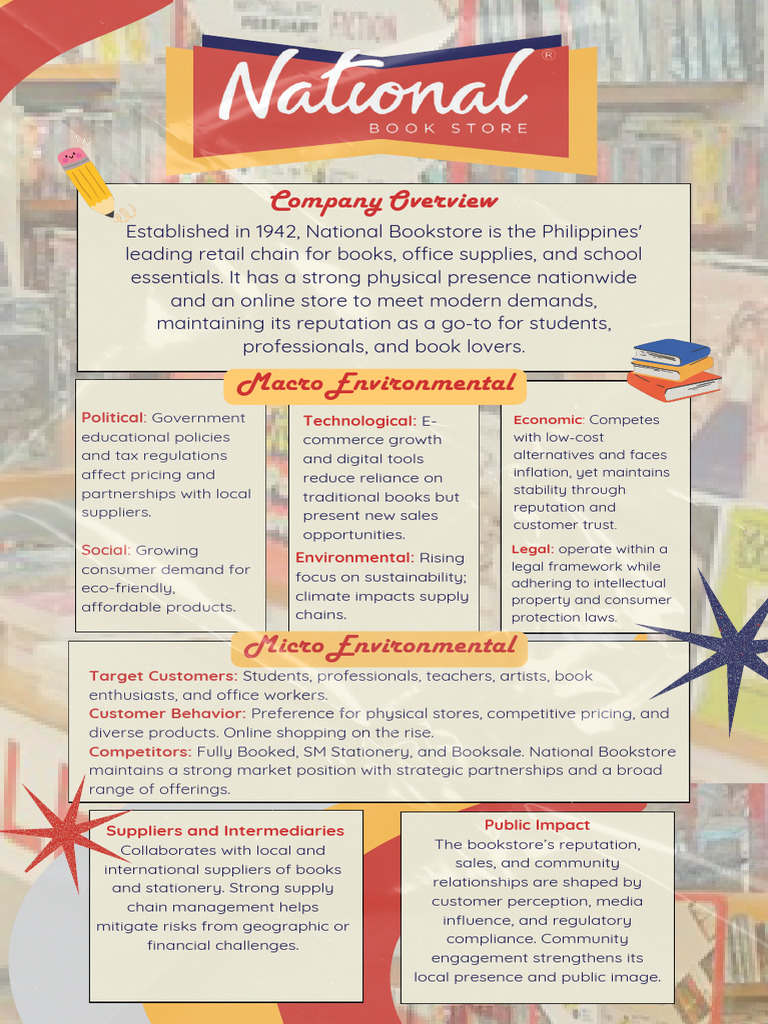 National®
BOOK STORE

Company Overview
Established in 1942, National Bookstore is the Philippines' leading retail chain for books, office supplies, and school essentials. It has a strong physical presence nationwide and an online store to meet modern demands, maintaining its reputation as a go-to for students, professionals, and book lovers.

Macro Environmental

Political: Government educational policies and tax regulations affect pricing and partnerships with local suppliers.

Social: Growing consumer demand for eco-friendly, affordable products.

Technological: E-commerce growth and digital tools reduce reliance on traditional books but present new sales opportunities.

Environmental: Rising focus on sustainability; climate impacts supply chains.

Economic: Competes with low-cost alternatives and faces inflation, yet maintains stability through reputation and customer trust.

Legal: operate within a legal framework while adhering to intellectual property and consumer protection laws.

Micro Environmental
Target Customers: Students, professionals, teachers, artists, book enthusiasts, and office workers.
Customer Behavior: Preference for physical stores, competitive pricing, and diverse products. Online shopping on the rise.
Competitors: Fully Booked, SM Stationery, and Booksale. National Bookstore maintains a strong market position with strategic partnerships and a broad range of offerings.

Suppliers and Intermediaries
Collaborates with local and international suppliers of books and stationery. Strong supply chain management helps mitigate risks from geographic or financial challenges.

Public Impact
The bookstore's reputation, sales, and community relationships are shaped by customer perception, media influence, and regulatory compliance. Community engagement strengthens its local presence and public image.